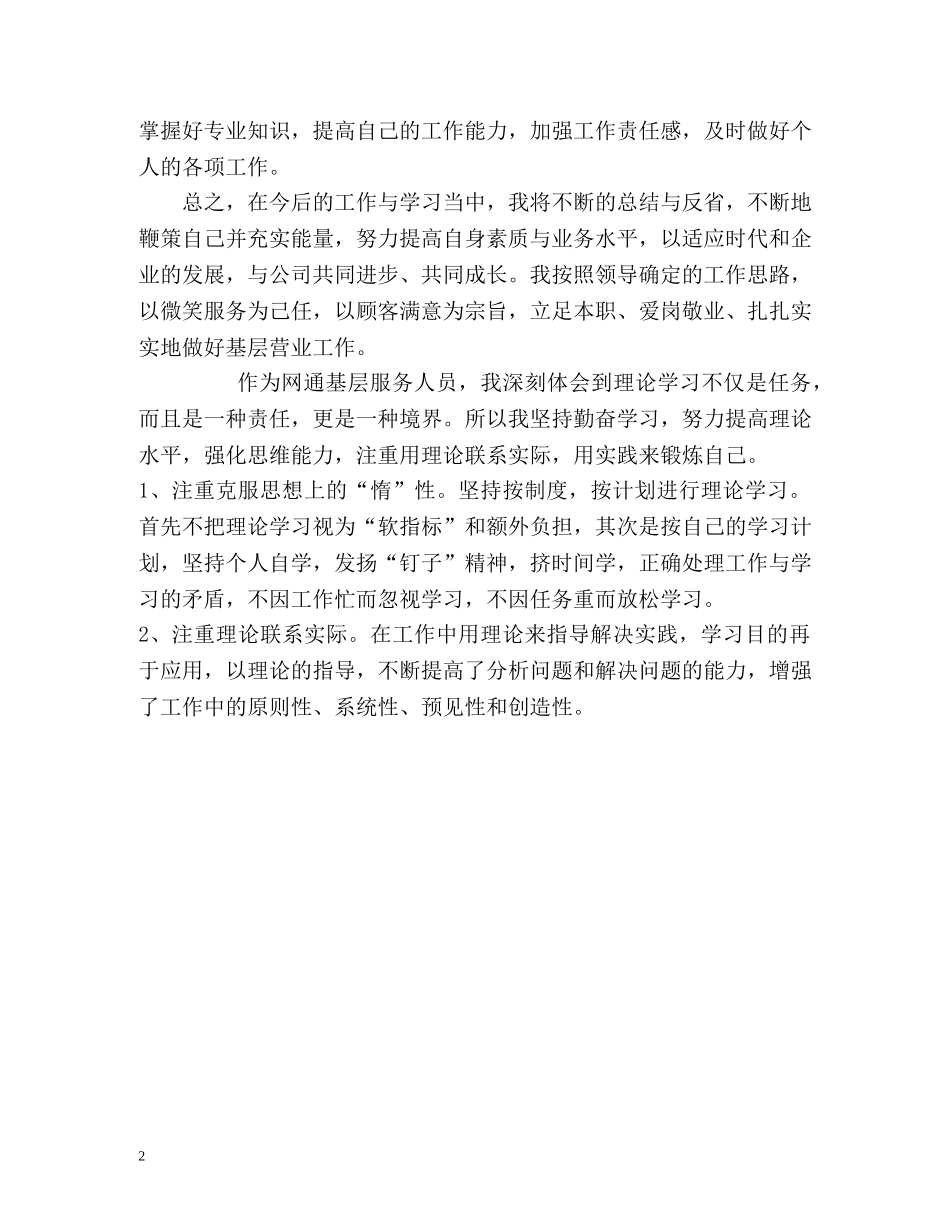 掌握好专业知识，提高自己的工作能力，加强工作责任感，及时做好个人的各项工作。

总之，在今后的工作与学习当中，我将不断的总结与反省，不断地鞭策自己并充实能量，努力提高自身素质与业务水平，以适应时代和企业的发展，与公司共同进步、共同成长。我按照领导确定的工作思路，以微笑服务为己任，以顾客满意为宗旨，立足本职、爱岗敬业、扎扎实实地做好基层营业工作。

作为网通基层服务人员，我深刻体会到理论学习不仅是任务，而且是一种责任，更是一种境界。所以我坚持勤奋学习，努力提高理论水平，强化思维能力，注重用理论联系实际，用实践来锻炼自己。
1、注重克服思想上的“惰”性。坚持按制度，按计划进行理论学习。首先不把理论学习视为“软指标”和额外负担，其次是按自己的学习计划，坚持个人自学，发扬“钉子”精神，挤时间学，正确处理工作与学习的矛盾，不因工作忙而忽视学习，不因任务重而放松学习。
2、注重理论联系实际。在工作中用理论来指导解决实践，学习目的再于应用，以理论的指导，不断提高了分析问题和解决问题的能力，增强了工作中的原则性、系统性、预见性和创造性。

2